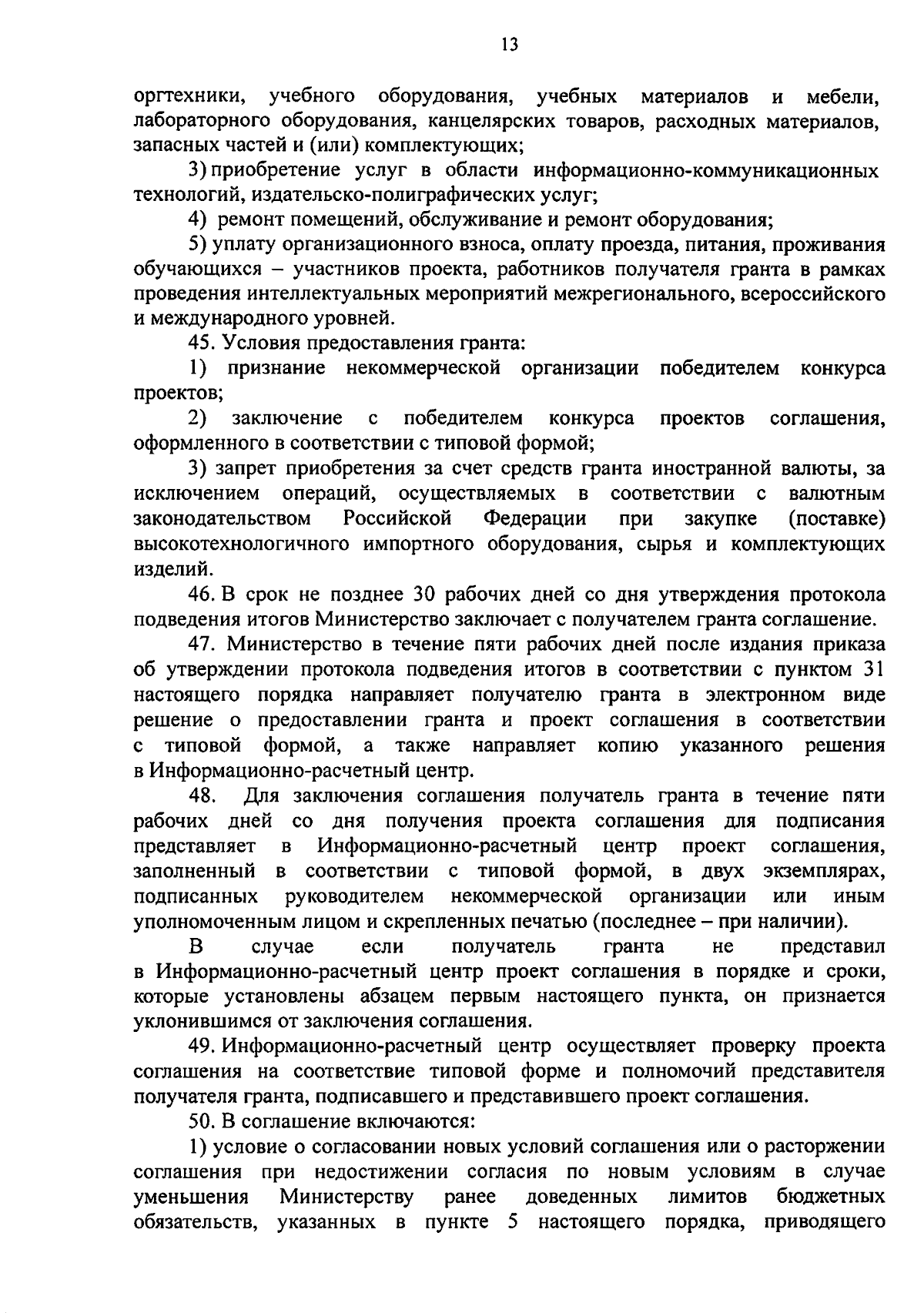 13

оргтехники, учебного оборудования, учебных материалов и мебели, лабораторного оборудования, канцелярских товаров, расходных материалов, запасных частей и (или) комплектующих;

3) приобретение услуг в области информационно-коммуникационных технологий, издательско-полиграфических услуг;

4) ремонт помещений, обслуживание и ремонт оборудования;

5) уплату организационного взноса, оплату проезда, питания, проживания обучающихся – участников проекта, работников получателя гранта в рамках проведения интеллектуальных мероприятий межрегионального, всероссийского и международного уровней.

45. Условия предоставления гранта:

1) признание некоммерческой организации победителем конкурса проектов;

2) заключение с победителем конкурса проектов соглашения, оформленного в соответствии с типовой формой;

3) запрет приобретения за счет средств гранта иностранной валюты, за исключением операций, осуществляемых в соответствии с валютным законодательством Российской Федерации при закупке (поставке) высокотехнологичного импортного оборудования, сырья и комплектующих изделий.

46. В срок не позднее 30 рабочих дней со дня утверждения протокола подведения итогов Министерство заключает с получателем гранта соглашение.

47. Министерство в течение пяти рабочих дней после издания приказа об утверждении протокола подведения итогов в соответствии с пунктом 31 настоящего порядка направляет получателю гранта в электронном виде решение о предоставлении гранта и проект соглашения в соответствии с типовой формой, а также направляет копию указанного решения в Информационно-расчетный центр.

48. Для заключения соглашения получатель гранта в течение пяти рабочих дней со дня получения проекта соглашения для подписания представляет в Информационно-расчетный центр проект соглашения, заполненный в соответствии с типовой формой, в двух экземплярах, подписанных руководителем некоммерческой организации или иным уполномоченным лицом и скрепленных печатью (последнее – при наличии).

В случае если получатель гранта не представил в Информационно-расчетный центр проект соглашения в порядке и сроки, которые установлены абзацем первым настоящего пункта, он признается уклонившимся от заключения соглашения.

49. Информационно-расчетный центр осуществляет проверку проекта соглашения на соответствие типовой форме и полномочий представителя получателя гранта, подписавшего и представившего проект соглашения.

50. В соглашение включаются:

1) условие о согласовании новых условий соглашения или о расторжении соглашения при недостижении согласия по новым условиям в случае уменьшения Министерству ранее доведенных лимитов бюджетных обязательств, указанных в пункте 5 настоящего порядка, приводящего